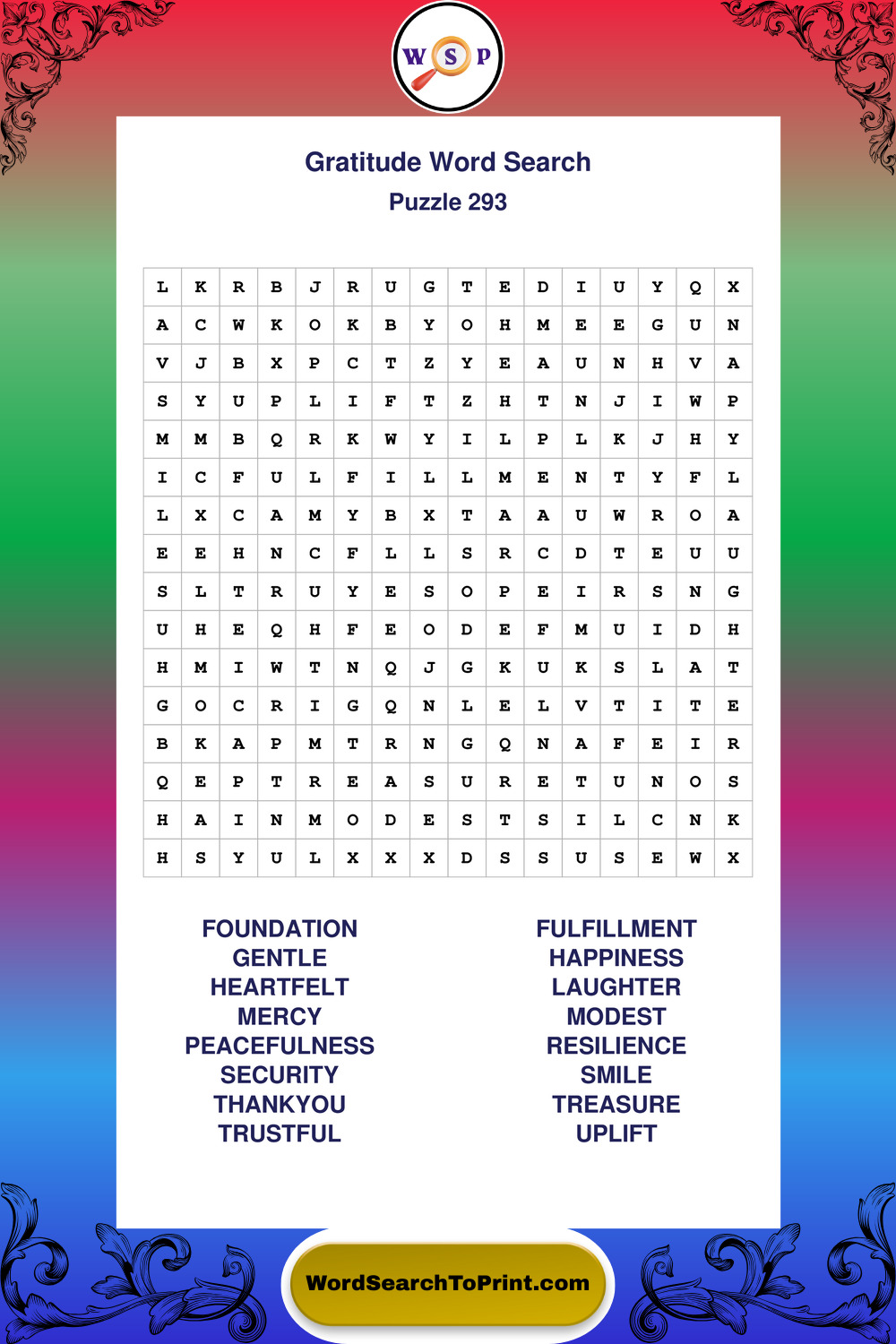 W S P

Gratitude Word Search
Puzzle 293

| L | K | R | B | J | R | U | G | T | E | D | I | U | Y | Q | X |
|---|---|---|---|---|---|---|---|---|---|---|---|---|---|---|---|
| A | C | W | K | O | K | B | Y | O | H | M | E | E | G | U | N |
| V | J | B | X | P | C | T | Z | Y | E | A | U | N | H | V | A |
| S | Y | U | P | L | I | F | T | Z | H | T | N | J | I | W | P |
| M | M | B | Q | R | K | W | Y | I | L | P | L | K | J | H | Y |
| I | C | F | U | L | F | I | L | L | M | E | N | T | Y | F | L |
| L | X | C | A | M | Y | B | X | T | A | A | U | W | R | O | A |
| E | E | H | N | C | F | L | L | S | R | C | D | T | E | U | U |
| S | L | T | R | U | Y | E | S | O | P | E | I | R | S | N | G |
| U | H | E | Q | H | F | E | O | D | E | F | M | U | I | D | H |
| H | M | I | W | T | N | Q | J | G | K | U | K | S | L | A | T |
| G | O | C | R | I | G | Q | N | L | E | L | V | T | I | T | E |
| B | K | A | P | M | T | R | N | G | Q | N | A | F | E | I | R |
| Q | E | P | T | R | E | A | S | U | R | E | T | U | N | O | S |
| H | A | I | N | M | O | D | E | S | T | S | I | L | C | N | K |
| H | S | Y | U | L | X | X | X | D | S | S | U | S | E | W | X |

FOUNDATION
GENTLE
HEARTFELT
MERCY
PEACEFULNESS
SECURITY
THANKYOU
TRUSTFUL

FULFILLMENT
HAPPINESS
LAUGHTER
MODEST
RESILIENCE
SMILE
TREASURE
UPLIFT

WordSearchToPrint.com